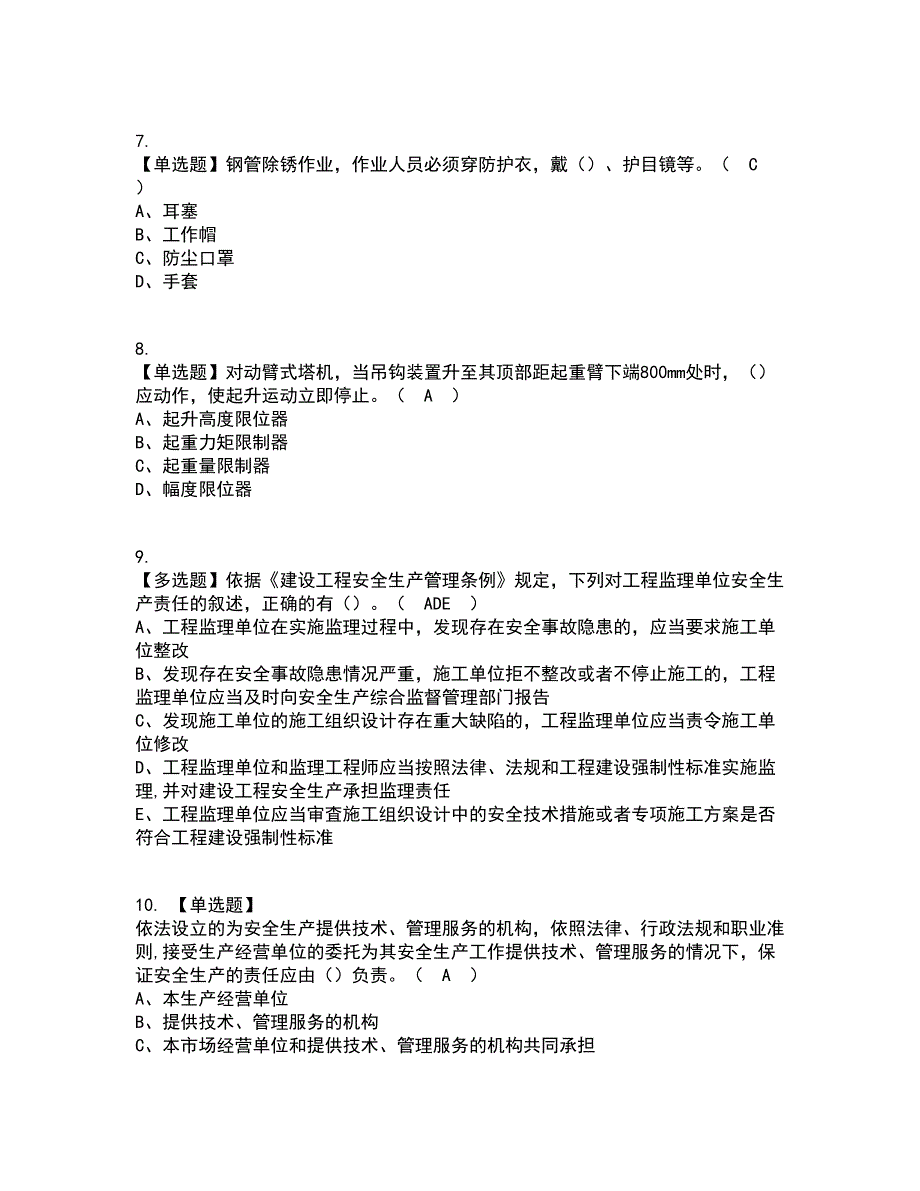 7.
【单选题】钢管除锈作业，作业人员必须穿防护衣，戴（）、护目镜等。（ C ）
A、耳塞
B、工作帽
C、防尘口罩
D、手套

8.
【单选题】对动臂式塔机，当吊钩装置升至其顶部距起重臂下端800mm处时，（）应动作，使起升运动立即停止。（ A ）
A、起升高度限位器
B、起重力矩限制器
C、起重量限制器
D、幅度限位器

9.
【多选题】依据《建设工程安全生产管理条例》规定，下列对工程监理单位安全生产责任的叙述，正确的有（）。（ ADE ）
A、工程监理单位在实施监理过程中，发现存在安全事故隐患的，应当要求施工单位整改
B、发现存在安全事故隐患情况严重，施工单位拒不整改或者不停止施工的，工程监理单位应当及时向安全生产综合监督管理部门报告
C、发现施工单位的施工组织设计存在重大缺陷的，工程监理单位应当责令施工单位修改
D、工程监理单位和监理工程师应当按照法律、法规和工程建设强制性标准实施监理,并对建设工程安全生产承担监理责任
E、工程监理单位应当审查施工组织设计中的安全技术措施或者专项施工方案是否符合工程建设强制性标准

10. 【单选题】
依法设立的为安全生产提供技术、管理服务的机构，依照法律、行政法规和职业准则,接受生产经营单位的委托为其安全生产工作提供技术、管理服务的情况下，保证安全生产的责任应由（）负责。（ A ）
A、本生产经营单位
B、提供技术、管理服务的机构
C、本市场经营单位和提供技术、管理服务的机构共同承担